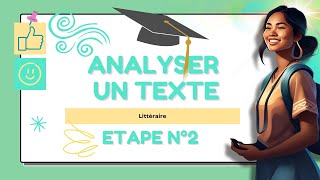 ANALYSER UN TEXTE

Littéraire

ETAPE N°2